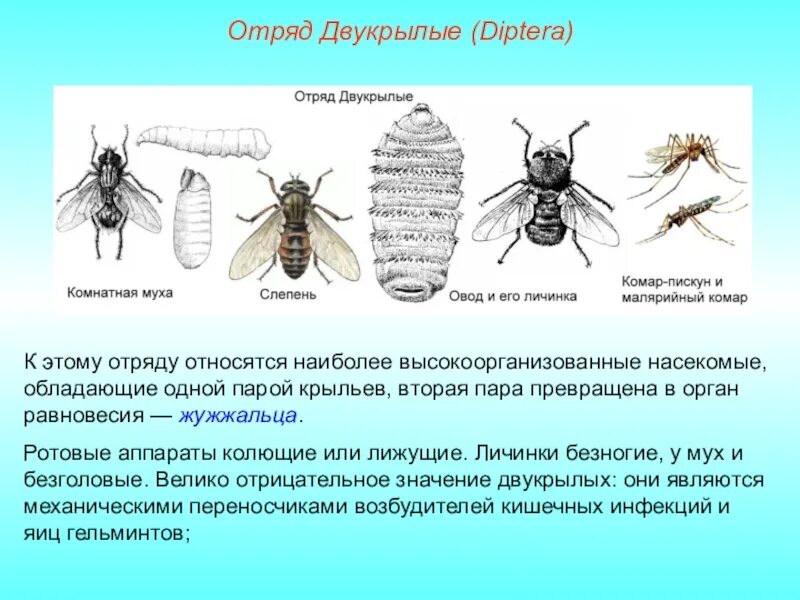 Отряд Двукрылые (Diptera)

Отряд Двукрылые

Комнатная муха

Слепень

Овод и его личинка

Комар-пискун и
малярийный комар

К этому отряду относятся наиболее высокоорганизованные насекомые, обладающие одной парой крыльев, вторая пара превращена в орган равновесия — жужжальца.

Ротовые аппараты колющие или лижущие. Личинки безногие, у мух и безголовые. Велико отрицательное значение двукрылых: они являются механическими переносчиками возбудителей кишечных инфекций и яиц гельминтов;